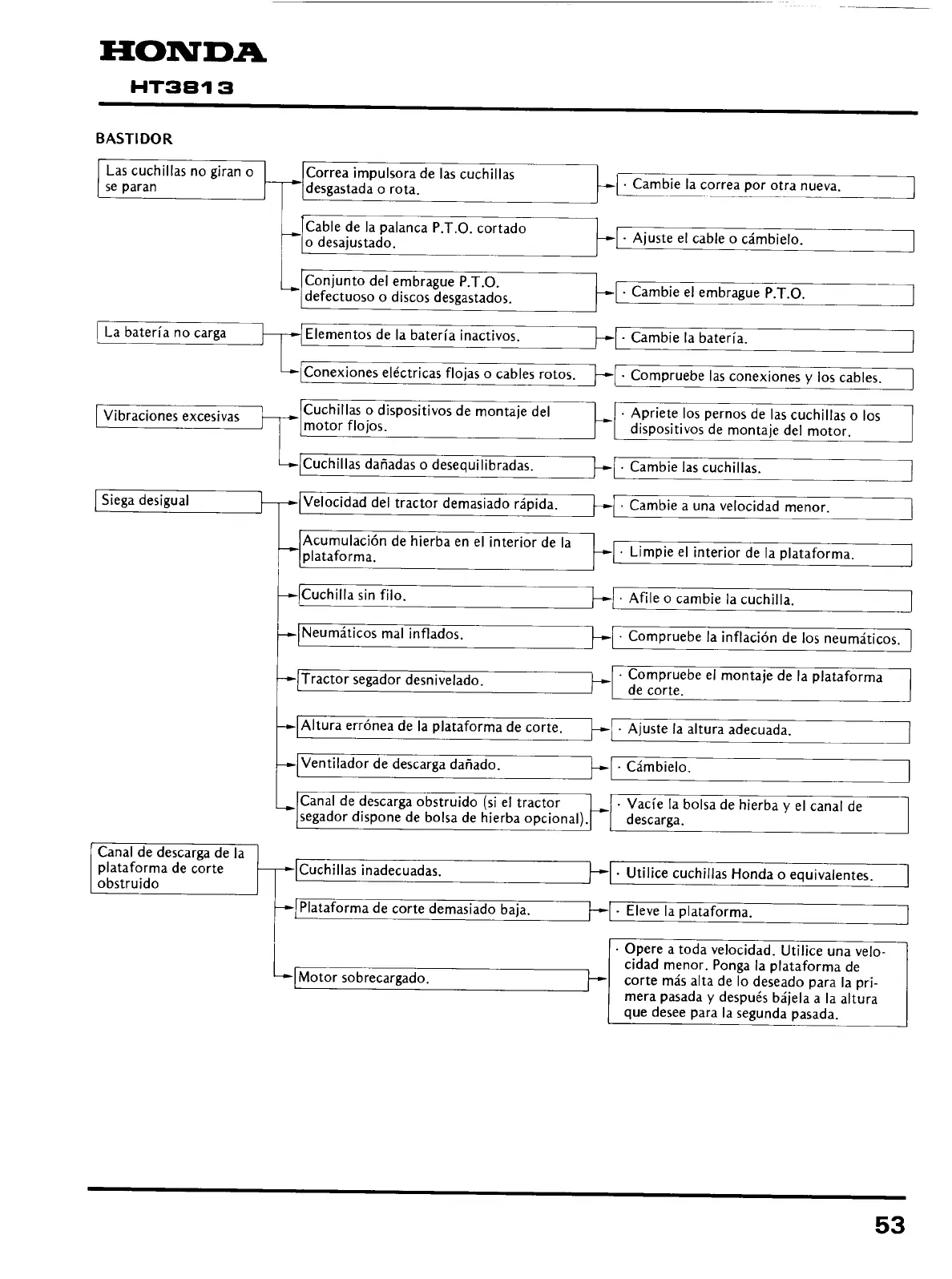 HONDA
HT3813

BASTIDOR

Las cuchillas no giran o se paran

Correa impulsora de las cuchillas desgastada o rota.

· Cambie la correa por otra nueva.

Cable de la palanca P.T.O. cortado o desajustado.

· Ajuste el cable o cámbielo.

Conjunto del embrague P.T.O. defectuoso o discos desgastados.

· Cambie el embrague P.T.O.

La batería no carga

Elementos de la batería inactivos.

· Cambie la batería.

Conexiones eléctricas flojas o cables rotos.

· Compruebe las conexiones y los cables.

Vibraciones excesivas

Cuchillas o dispositivos de montaje del motor flojos.

· Apriete los pernos de las cuchillas o los dispositivos de montaje del motor.

Cuchillas dañadas o desequilibradas.

· Cambie las cuchillas.

Siega desigual

Velocidad del tractor demasiado rápida.

· Cambie a una velocidad menor.

Acumulación de hierba en el interior de la plataforma.

· Limpie el interior de la plataforma.

Cuchilla sin filo.

· Afile o cambie la cuchilla.

Neumáticos mal inflados.

· Compruebe la inflación de los neumáticos.

Tractor segador desnivelado.

· Compruebe el montaje de la plataforma de corte.

Altura errónea de la plataforma de corte.

· Ajuste la altura adecuada.

Ventilador de descarga dañado.

· Cámbielo.

Canal de descarga obstruido (si el tractor segador dispone de bolsa de hierba opcional).

· Vacíe la bolsa de hierba y el canal de descarga.

Canal de descarga de la plataforma de corte obstruido

Cuchillas inadecuadas.

· Utilice cuchillas Honda o equivalentes.

Plataforma de corte demasiado baja.

· Eleve la plataforma.

Motor sobrecargado.

· Opere a toda velocidad. Utilice una velocidad menor. Ponga la plataforma de corte más alta de lo deseado para la primera pasada y después bájela a la altura que desee para la segunda pasada.

53